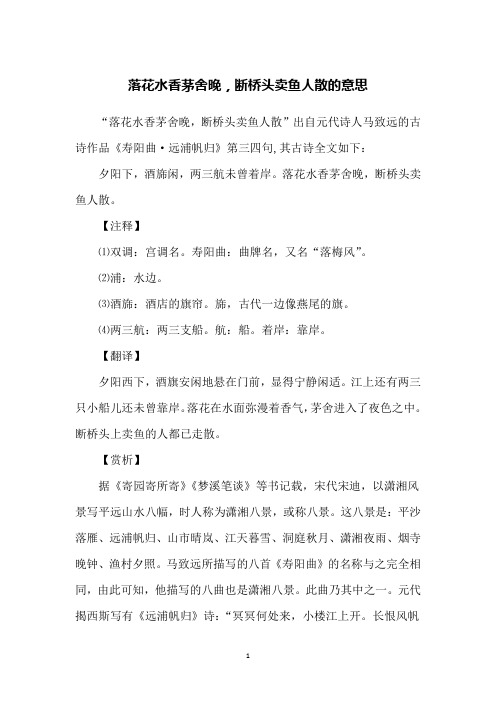 落花水香茅舍晚，断桥头卖鱼人散的意思

“落花水香茅舍晚，断桥头卖鱼人散”出自元代诗人马致远的古诗作品《寿阳曲·远浦帆归》第三四句,其古诗全文如下：

夕阳下，酒旆闲，两三航未曾着岸。落花水香茅舍晚，断桥头卖鱼人散。

【注释】

⑴双调：宫调名。寿阳曲：曲牌名，又名“落梅风”。

⑵浦：水边。

⑶酒旆：酒店的旗帘。旆，古代一边像燕尾的旗。

⑷两三航：两三支船。航：船。着岸：靠岸。

【翻译】

夕阳西下，酒旗安闲地悬在门前，显得宁静闲适。江上还有两三只小船儿还未曾靠岸。落花在水面弥漫着香气，茅舍进入了夜色之中。断桥头上卖鱼的人都已走散。

【赏析】

据《寄园寄所寄》《梦溪笔谈》等书记载，宋代宋迪，以潇湘风景写平远山水八幅，时人称为潇湘八景，或称八景。这八景是：平沙落雁、远浦帆归、山市晴岚、江天暮雪、洞庭秋月、潇湘夜雨、烟寺晚钟、渔村夕照。马致远所描写的八首《寿阳曲》的名称与之完全相同，由此可知，他描写的八曲也是潇湘八景。此曲乃其中之一。元代揭西斯写有《远浦帆归》诗：“冥冥何处来，小楼江上开。长恨风帆

1